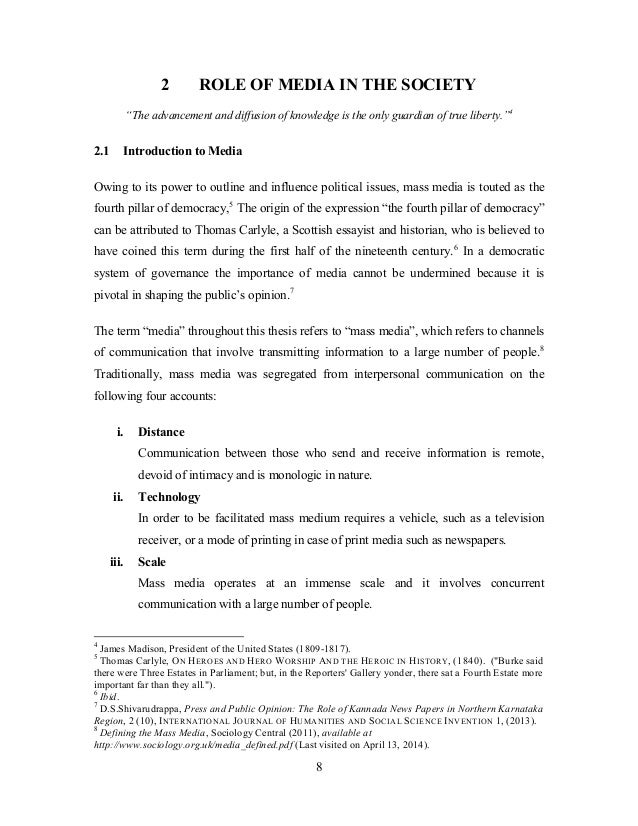 2 ROLE OF MEDIA IN THE SOCIETY

"The advancement and diffusion of knowledge is the only guardian of true liberty."$^4$

2.1 Introduction to Media

Owing to its power to outline and influence political issues, mass media is touted as the fourth pillar of democracy,$^5$ The origin of the expression "the fourth pillar of democracy" can be attributed to Thomas Carlyle, a Scottish essayist and historian, who is believed to have coined this term during the first half of the nineteenth century.$^6$ In a democratic system of governance the importance of media cannot be undermined because it is pivotal in shaping the public's opinion.$^7$

The term "media" throughout this thesis refers to "mass media", which refers to channels of communication that involve transmitting information to a large number of people.$^8$ Traditionally, mass media was segregated from interpersonal communication on the following four accounts:

i. Distance
Communication between those who send and receive information is remote, devoid of intimacy and is monologic in nature.

ii. Technology
In order to be facilitated mass medium requires a vehicle, such as a television receiver, or a mode of printing in case of print media such as newspapers.

iii. Scale
Mass media operates at an immense scale and it involves concurrent communication with a large number of people.

$^4$ James Madison, President of the United States (1809-1817).
$^5$ Thomas Carlyle, ON HEROES AND HERO WORSHIP AND THE HEROIC IN HISTORY, (1840). ("Burke said there were Three Estates in Parliament; but, in the Reporters' Gallery yonder, there sat a Fourth Estate more important far than they all.").
$^6$ Ibid.
$^7$ D.S.Shivarudrappa, Press and Public Opinion: The Role of Kannada News Papers in Northern Karnataka Region, 2 (10), INTERNATIONAL JOURNAL OF HUMANITIES AND SOCIAL SCIENCE INVENTION 1, (2013).
$^8$ Defining the Mass Media, Sociology Central (2011), available at http://www.sociology.org.uk/media_defined.pdf (Last visited on April 13, 2014).

8